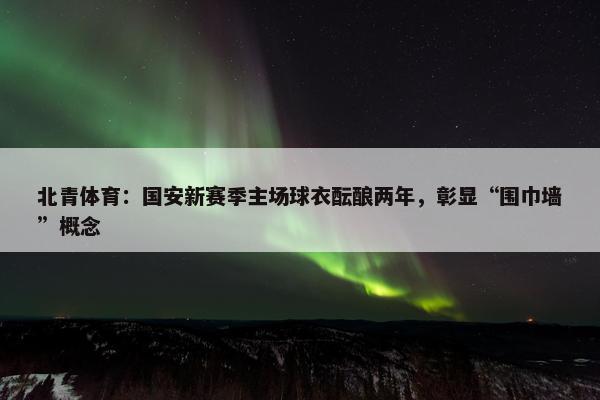 北青体育：国安新赛季主场球衣酝酿两年，彰显“围巾墙”概念